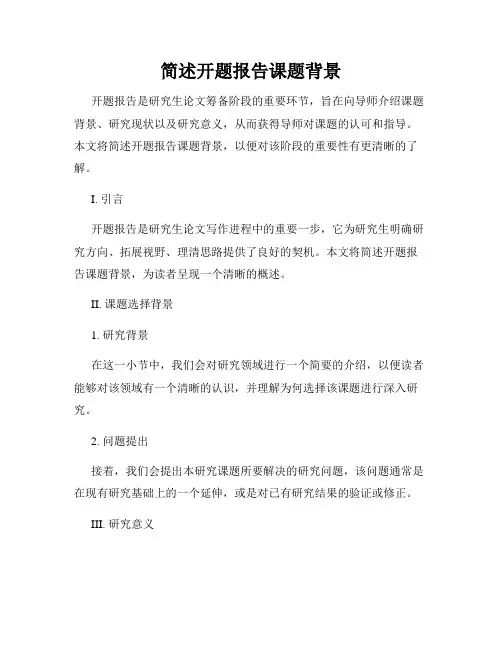 简述开题报告课题背景

开题报告是研究生论文筹备阶段的重要环节，旨在向导师介绍课题背景、研究现状以及研究意义，从而获得导师对课题的认可和指导。本文将简述开题报告课题背景，以便对该阶段的重要性有更清晰的了解。

I. 引言

开题报告是研究生论文写作进程中的重要一步，它为研究生明确研究方向、拓展视野、理清思路提供了良好的契机。本文将简述开题报告课题背景，为读者呈现一个清晰的概述。

II. 课题选择背景

1. 研究背景

在这一小节中，我们会对研究领域进行一个简要的介绍，以便读者能够对该领域有一个清晰的认识，并理解为何选择该课题进行深入研究。

2. 问题提出

接着，我们会提出本研究课题所要解决的研究问题，该问题通常是在现有研究基础上的一个延伸，或是对已有研究结果的验证或修正。

III. 研究意义